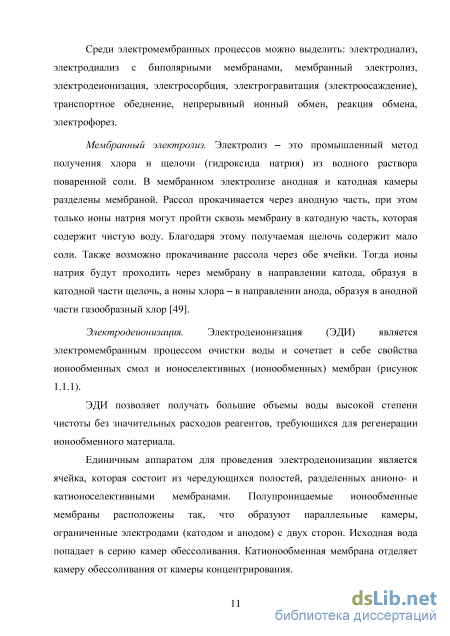 Среди электромембранных процессов можно выделить: электродиализ, электродиализ с биполярными мембранами, мембранный электролиз, электродеионизация, электросорбция, электрогравитация (электроосаждение), транспортное обеднение, непрерывный ионный обмен, реакция обмена, электрофорез.

Мембранный электролиз. Электролиз – это промышленный метод получения хлора и щелочи (гидроксида натрия) из водного раствора поваренной соли. В мембранном электролизе анодная и катодная камеры разделены мембраной. Рассол прокачивается через анодную часть, при этом только ионы натрия могут пройти сквозь мембрану в катодную часть, которая содержит чистую воду. Благодаря этому получаемая щелочь содержит мало соли. Также возможно прокачивание рассола через обе ячейки. Тогда ионы натрия будут проходить через мембрану в направлении катода, образуя в катодной части щелочь, а ионы хлора – в направлении анода, образуя в анодной части газообразный хлор [49].

Электродеионизация. Электродеионизация (ЭДИ) является электромембранным процессом очистки воды и сочетает в себе свойства ионообменных смол и ионоселективных (ионообменных) мембран (рисунок 1.1.1).

ЭДИ позволяет получать большие объемы воды высокой степени чистоты без значительных расходов реагентов, требующихся для регенерации ионообменного материала.

Единичным аппаратом для проведения электродеионизации является ячейка, которая состоит из чередующихся полостей, разделенных анионо- и катионоселективными мембранами. Полупроницаемые ионообменные мембраны расположены так, что образуют параллельные камеры, ограниченные электродами (катодом и анодом) с двух сторон. Исходная вода попадает в серию камер обессоливания. Катионообменная мембрана отделяет камеру обессоливания от камеры концентрирования.

11

dsLib.net
библиотека диссертаций